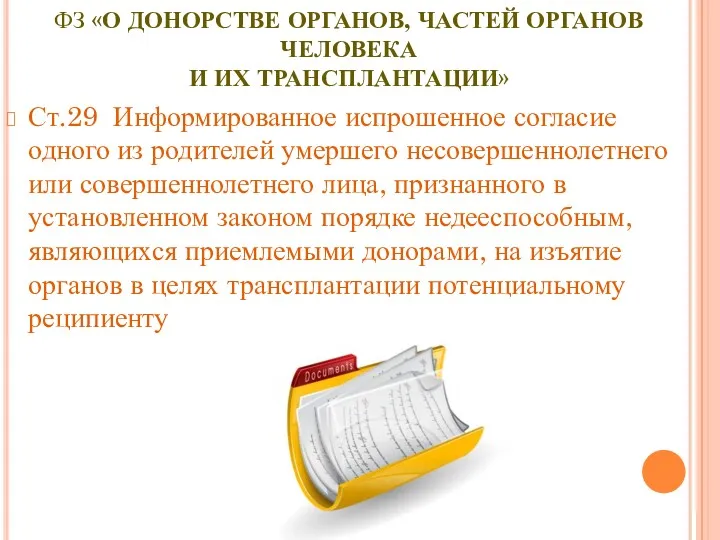 ФЗ «О ДОНОРСТВЕ ОРГАНОВ, ЧАСТЕЙ ОРГАНОВ ЧЕЛОВЕКА
И ИХ ТРАНСПЛАНТАЦИИ»

Ст.29 Информированное испрошенное согласие одного из родителей умершего несовершеннолетнего или совершеннолетнего лица, признанного в установленном законом порядке недееспособным, являющихся приемлемыми донорами, на изъятие органов в целях трансплантации потенциальному реципиенту

Documents